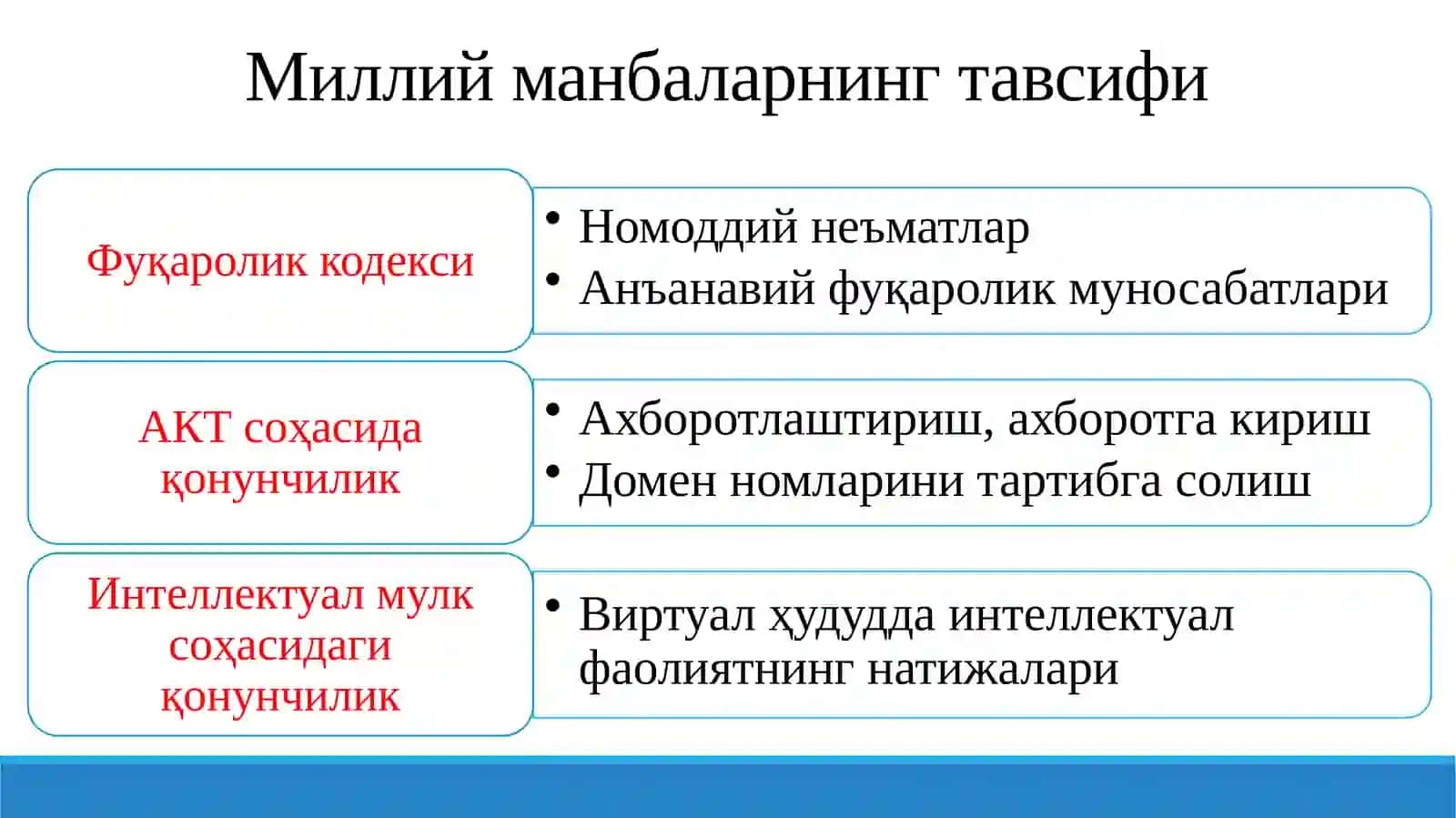 Миллий манбаларнинг тавсифи

Фуқаролик кодекси

• Номоддий неъматлар
• Анъанавий фуқаролик муносабатлари

АКТ соҳасида қонунчилик

• Ахборотлаштириш, ахборотга кириш
• Домен номларини тартибга солиш

Интеллектуал мулк соҳасидаги қонунчилик

• Виртуал ҳудудда интеллектуал фаолиятнинг натижалари